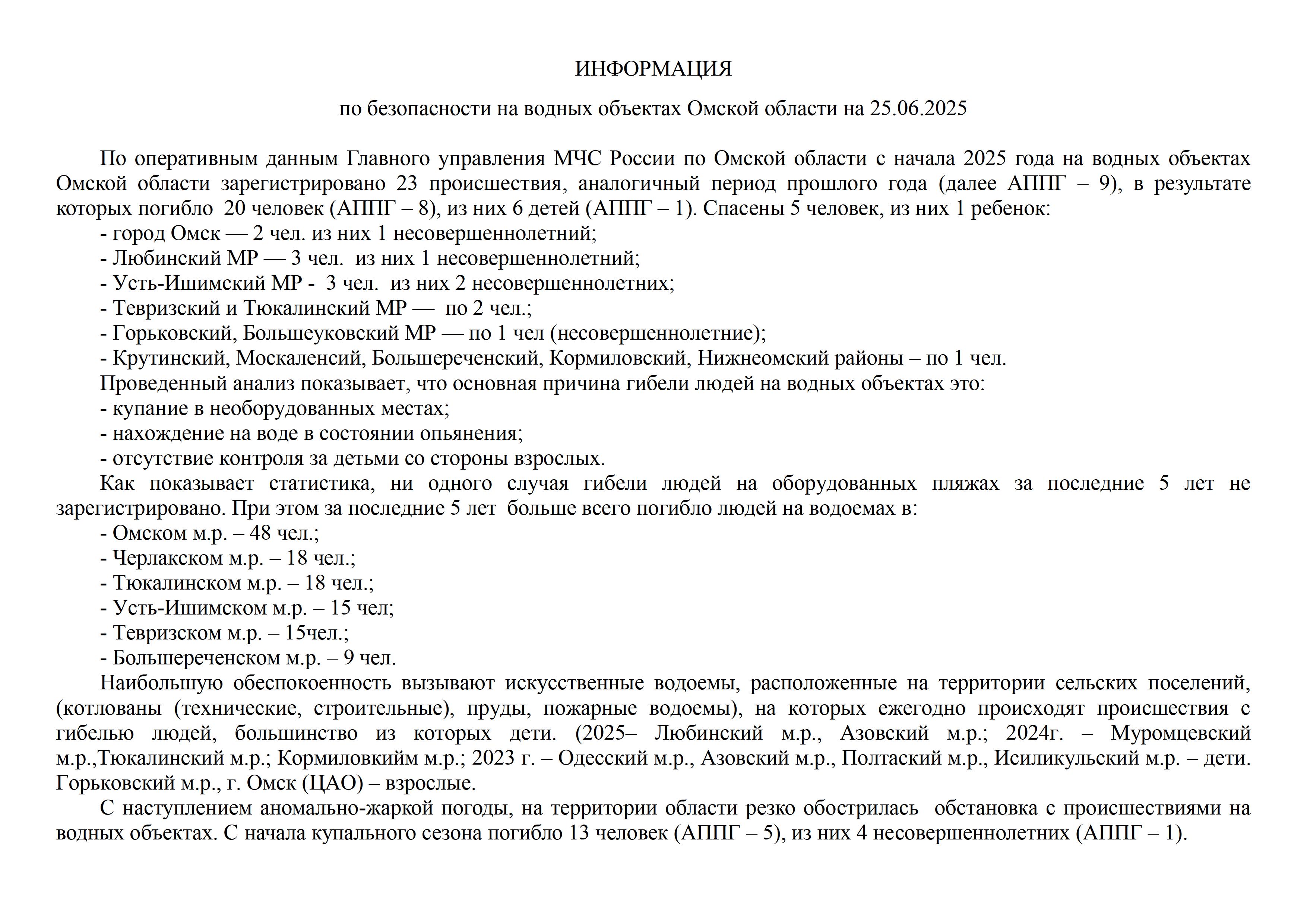 ИНФОРМАЦИЯ

по безопасности на водных объектах Омской области на 25.06.2025

По оперативным данным Главного управления МЧС России по Омской области с начала 2025 года на водных объектах Омской области зарегистрировано 23 происшествия, аналогичный период прошлого года (далее АППГ – 9), в результате которых погибло 20 человек (АППГ – 8), из них 6 детей (АППГ – 1). Спасены 5 человек, из них 1 ребенок:
- город Омск — 2 чел. из них 1 несовершеннолетний;
- Любинский МР — 3 чел. из них 1 несовершеннолетний;
- Усть-Ишимский МР - 3 чел. из них 2 несовершеннолетних;
- Тевризский и Тюкалинский МР — по 2 чел.;
- Горьковский, Большеуковский МР — по 1 чел (несовершеннолетние);
- Крутинский, Москаленсий, Большереченский, Кормиловский, Нижнеомский районы – по 1 чел.
Проведенный анализ показывает, что основная причина гибели людей на водных объектах это:
- купание в необорудованных местах;
- нахождение на воде в состоянии опьянения;
- отсутствие контроля за детьми со стороны взрослых.
Как показывает статистика, ни одного случая гибели людей на оборудованных пляжах за последние 5 лет не зарегистрировано. При этом за последние 5 лет больше всего погибло людей на водоемах в:
- Омском м.р. – 48 чел.;
- Черлакском м.р. – 18 чел.;
- Тюкалинском м.р. – 18 чел.;
- Усть-Ишимском м.р. – 15 чел;
- Тевризском м.р. – 15чел.;
- Большереченском м.р. – 9 чел.
Наибольшую обеспокоенность вызывают искусственные водоемы, расположенные на территории сельских поселений, (котлованы (технические, строительные), пруды, пожарные водоемы), на которых ежегодно происходят происшествия с гибелью людей, большинство из которых дети. (2025– Любинский м.р., Азовский м.р.; 2024г. – Муромцевский м.р.,Тюкалинский м.р.; Кормиловкийм м.р.; 2023 г. – Одесский м.р., Азовский м.р., Полтаский м.р., Исиликульский м.р. – дети. Горьковский м.р., г. Омск (ЦАО) – взрослые.
С наступлением аномально-жаркой погоды, на территории области резко обострилась обстановка с происшествиями на водных объектах. С начала купального сезона погибло 13 человек (АППГ – 5), из них 4 несовершеннолетних (АППГ – 1).